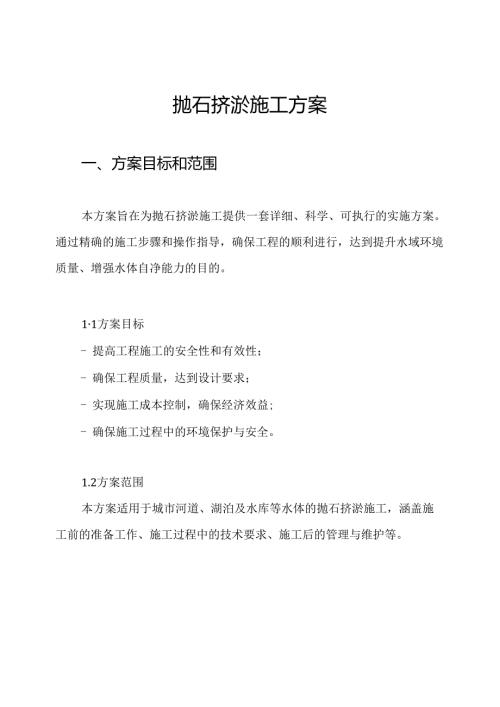 抛石挤淤施工方案

一、方案目标和范围

本方案旨在为抛石挤淤施工提供一套详细、科学、可执行的实施方案。通过精确的施工步骤和操作指导，确保工程的顺利进行，达到提升水域环境质量、增强水体自净能力的目的。

1·1方案目标

- 提高工程施工的安全性和有效性；

- 确保工程质量，达到设计要求；

- 实现施工成本控制，确保经济效益；

- 确保施工过程中的环境保护与安全。

1.2方案范围

本方案适用于城市河道、湖泊及水库等水体的抛石挤淤施工，涵盖施工前的准备工作、施工过程中的技术要求、施工后的管理与维护等。